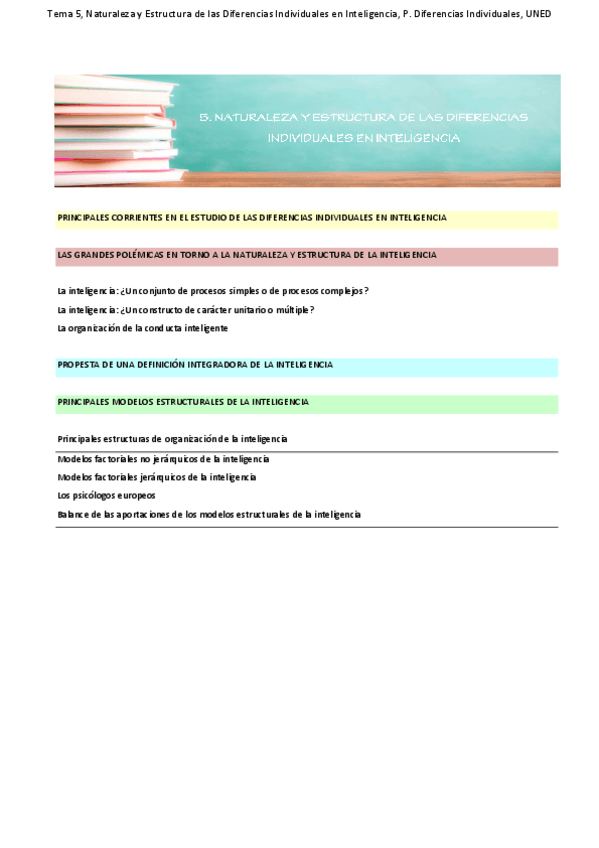 Tema 5, Naturaleza y Estructura de las Diferencias Individuales en Inteligencia, P. Diferencias Individuales, UNED

5. NATURALEZA Y ESTRUCTURA DE LAS DIFERENCIAS INDIVIDUALES EN INTELIGENCIA

PRINCIPALES CORRIENTES EN EL ESTUDIO DE LAS DIFERENCIAS INDIVIDUALES EN INTELIGENCIA

LAS GRANDES POLÉMICAS EN TORNO A LA NATURALEZA Y ESTRUCTURA DE LA INTELIGENCIA

La inteligencia: ¿Un conjunto de procesos simples o de procesos complejos?

La inteligencia: ¿Un constructo de carácter unitario o múltiple?

La organización de la conducta inteligente

PROPESTA DE UNA DEFINICIÓN INTEGRADORA DE LA INTELIGENCIA

PRINCIPALES MODELOS ESTRUCTURALES DE LA INTELIGENCIA

Principales estructuras de organización de la inteligencia

Modelos factoriales no jerárquicos de la inteligencia

Modelos factoriales jerárquicos de la inteligencia

Los psicólogos europeos

Balance de las aportaciones de los modelos estructurales de la inteligencia